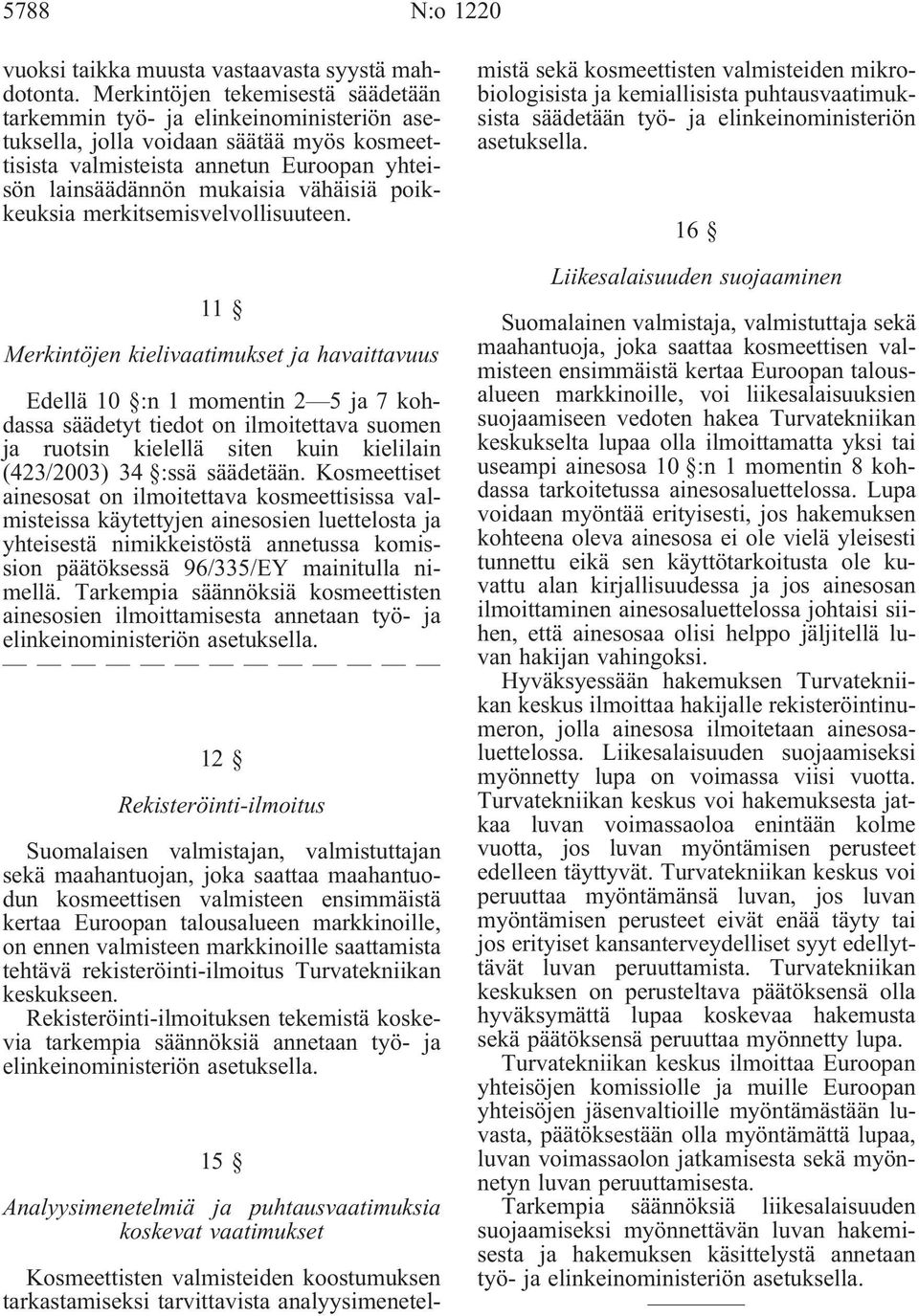 5788 N:o 1220

vuoksi taikka muusta vastaavasta syystä mahdotonta. Merkintöjen tekemisestä säädetään tarkemmin työ- ja elinkeinoministeriön asetuksella, jolla voidaan säätää myös kosmeettisista valmisteista annetun Euroopan yhteisön lainsäädännön mukaisia vähäisiä poikkeuksia merkitsemisvelvollisuuteen.

11 §

Merkintöjen kielivaatimukset ja havaittavuus

Edellä 10 §:n 1 momentin 2—5 ja 7 kohdassa säädetyt tiedot on ilmoitettava suomen ja ruotsin kielellä siten kuin kielilain (423/2003) 34 §:ssä säädetään. Kosmeettiset ainesosat on ilmoitettava kosmeettisissa valmisteissa käytettyjen ainesosien luettelosta ja yhteisestä nimikkeistöstä annetussa komission päätöksessä 96/335/EY mainitulla nimellä. Tarkempia säännöksiä kosmeettisten ainesosien ilmoittamisesta annetaan työ- ja elinkeinoministeriön asetuksella.

— — — — — — — — — — — — —

12 §

Rekisteröinti-ilmoitus

Suomalaisen valmistajan, valmistuttajan sekä maahantuojan, joka saattaa maahantuodun kosmeettisen valmisteen ensimmäistä kertaa Euroopan talousalueen markkinoille, on ennen valmisteen markkinoille saattamista tehtävä rekisteröinti-ilmoitus Turvatekniikan keskukseen.

Rekisteröinti-ilmoituksen tekemistä koskevia tarkempia säännöksiä annetaan työ- ja elinkeinoministeriön asetuksella.

15 §

Analyysimenetelmiä ja puhtausvaatimuksia koskevat vaatimukset

Kosmeettisten valmisteiden koostumuksen tarkastamiseksi tarvittavista analyysimenetelmistä sekä kosmeettisten valmisteiden mikrobiologisista ja kemiallisista puhtausvaatimuksista säädetään työ- ja elinkeinoministeriön asetuksella.

16 §

Liikesalaisuuden suojaaminen

Suomalainen valmistaja, valmistuttaja sekä maahantuoja, joka saattaa kosmeettisen valmisteen ensimmäistä kertaa Euroopan talousalueen markkinoille, voi liikesalaisuuksien suojaamiseen vedoten hakea Turvatekniikan keskukselta lupaa olla ilmoittamatta yksi tai useampi ainesosa 10 §:n 1 momentin 8 kohdassa tarkoitetussa ainesosaluettelossa. Lupa voidaan myöntää erityisesti, jos hakemuksen kohteena oleva ainesosa ei ole vielä yleisesti tunnettu eikä sen käyttötarkoitusta ole kuvattu alan kirjallisuudessa ja jos ainesosan ilmoittaminen ainesosaluettelossa johtaisi siihen, että ainesosaa olisi helppo jäljitellä luvan hakijan vahingoksi.

Hyväksyessään hakemuksen Turvatekniikan keskus ilmoittaa hakijalle rekisteröintinumeron, jolla ainesosa ilmoitetaan ainesosaluettelossa. Liikesalaisuuden suojaamiseksi myönnetty lupa on voimassa viisi vuotta. Turvatekniikan keskus voi hakemuksesta jatkaa luvan voimassaoloa enintään kolme vuotta, jos luvan myöntämisen perusteet edelleen täyttyvät. Turvatekniikan keskus voi peruuttaa myöntämänsä luvan, jos luvan myöntämisen perusteet eivät enää täyty tai jos erityiset kansanterveydelliset syyt edellyttävät luvan peruuttamista. Turvatekniikan keskuksen on perusteltava päätöksensä olla hyväksymättä lupaa koskevaa hakemusta sekä päätöksensä peruuttaa myönnetty lupa.

Turvatekniikan keskus ilmoittaa Euroopan yhteisöjen komissiolle ja muille Euroopan yhteisöjen jäsenvaltioille myöntämästään luvasta, päätöksestään olla myöntämättä lupaa, luvan voimassaolon jatkamisesta sekä myönnetyn luvan peruuttamisesta.

Tarkempia säännöksiä liikesalaisuuden suojaamiseksi myönnettävän luvan hakemisesta ja hakemuksen käsittelystä annetaan työ- ja elinkeinoministeriön asetuksella.